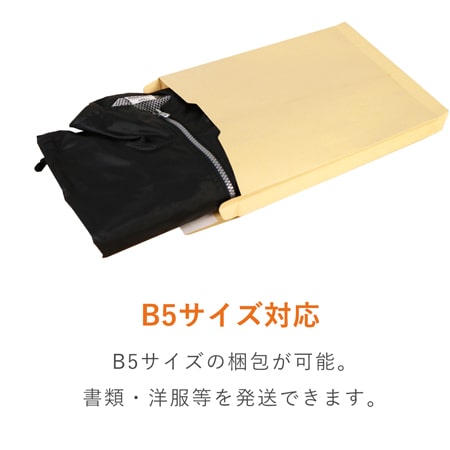 B5サイズ対応

B5サイズの梱包が可能。
書類・洋服等を発送できます。